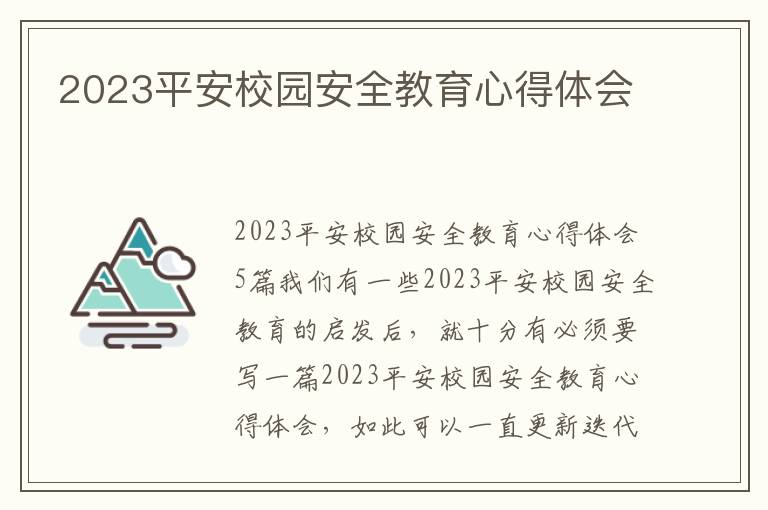 2023平安校园安全教育心得体会

2023平安校园安全教育心得体会5篇我们有一些2023平安校园安全教育的启发后，就十分有必须要写一篇2023平安校园安全教育心得体会，如此可以一直更新迭代